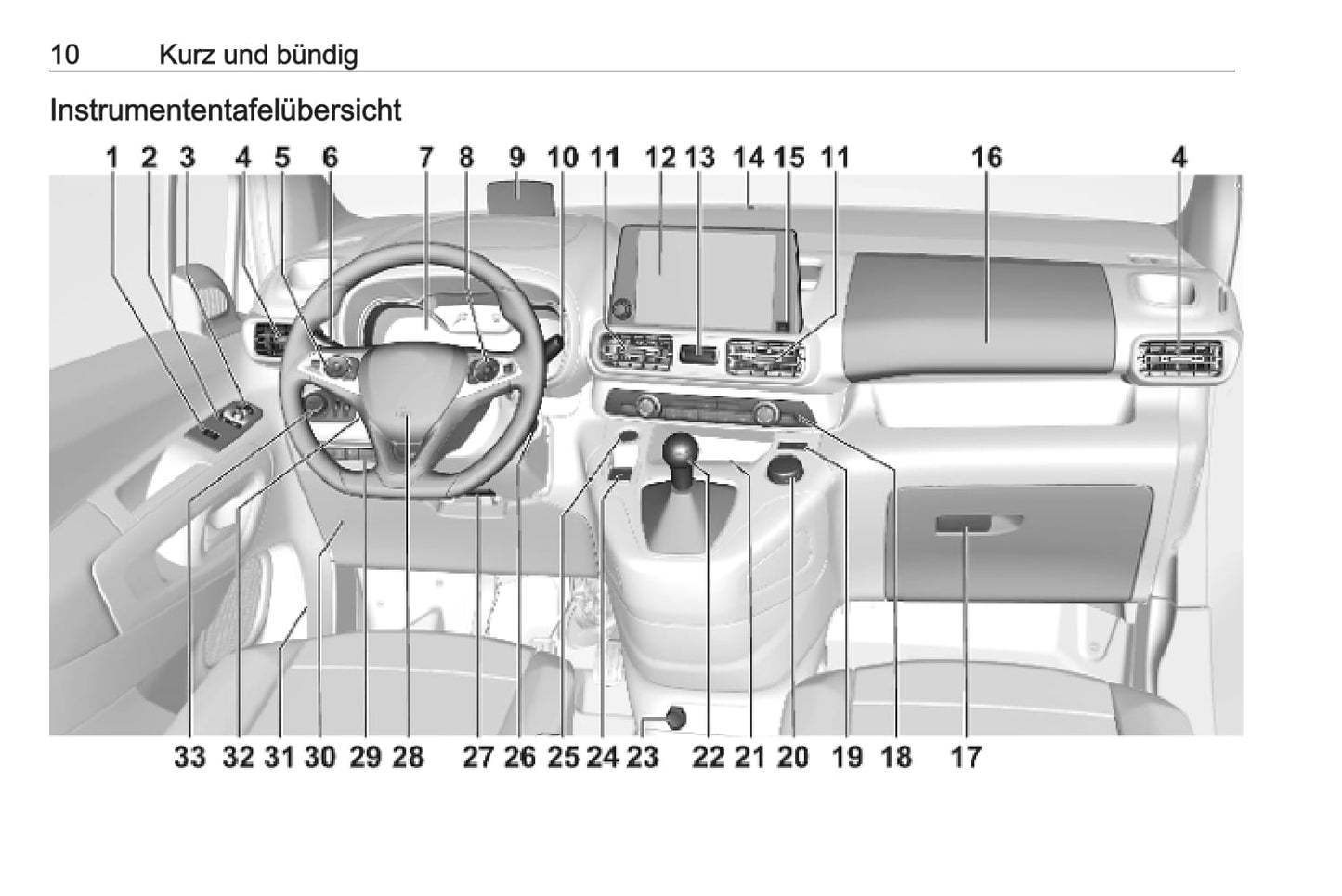 10 Kurz und bündig

Instrumententafelübersicht

1 2 3 4 5 6 7 8 9 10 11 12 13 14 15 11 16 4

33 32 31 30 29 28 27 26 25 24 23 22 21 20 19 18 17